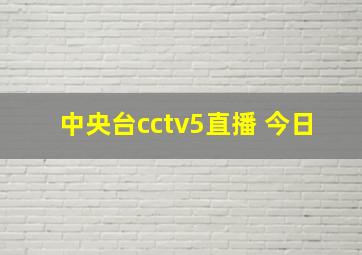 中央台cctv5直播 今日